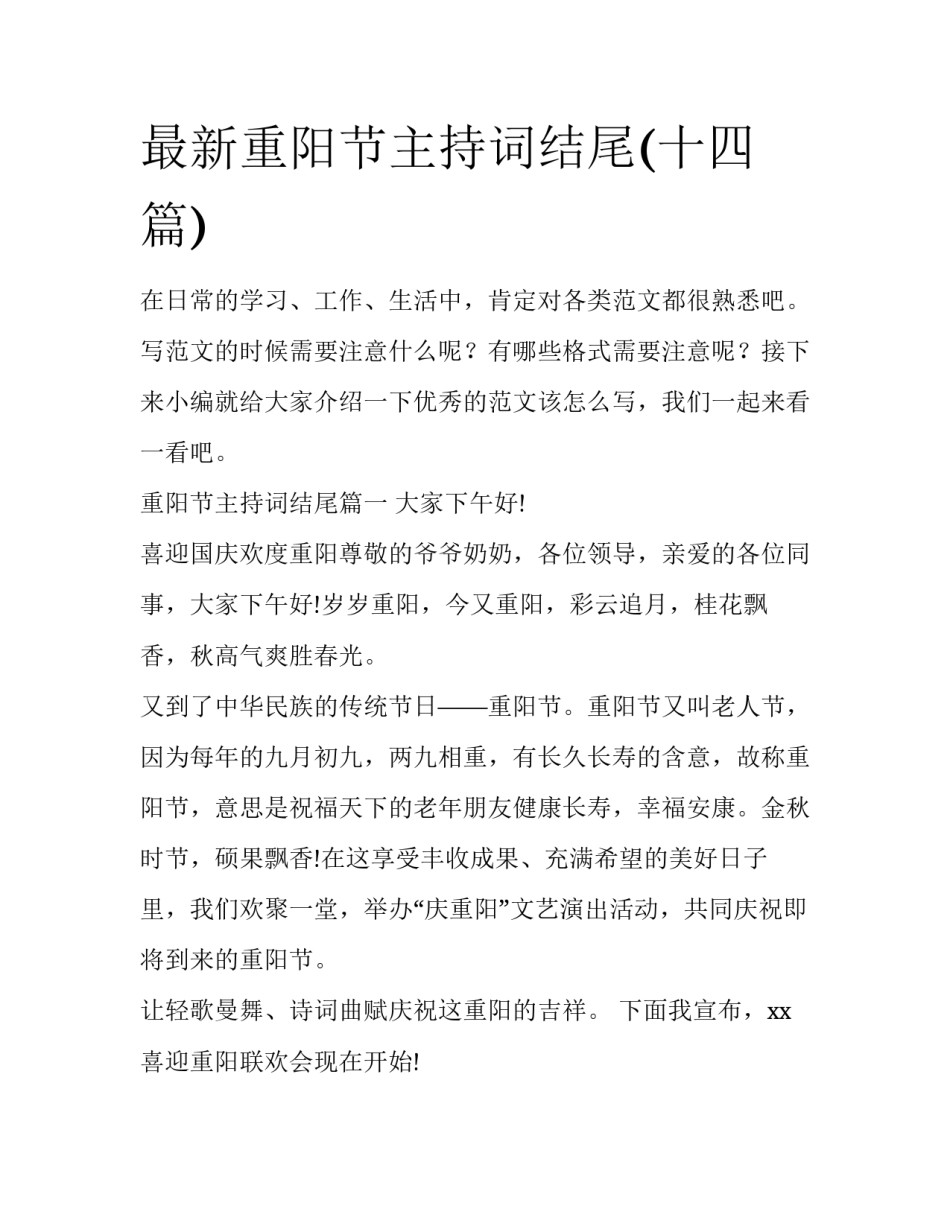 最新重阳节主持词结尾(十四篇)

在日常的学习、工作、生活中，肯定对各类范文都很熟悉吧。写范文的时候需要注意什么呢？有哪些格式需要注意呢？接下来小编就给大家介绍一下优秀的范文该怎么写，我们一起来看一看吧。

重阳节主持词结尾篇一 大家下午好!

喜迎国庆欢度重阳尊敬的爷爷奶奶，各位领导，亲爱的各位同事，大家下午好!岁岁重阳，今又重阳，彩云追月，桂花飘香，秋高气爽胜春光。

又到了中华民族的传统节日——重阳节。重阳节又叫老人节，因为每年的九月初九，两九相重，有长久长寿的含意，故称重阳节，意思是祝福天下的老年朋友健康长寿，幸福安康。金秋时节，硕果飘香!在这享受丰收成果、充满希望的美好日子里，我们欢聚一堂，举办“庆重阳”文艺演出活动，共同庆祝即将到来的重阳节。

让轻歌曼舞、诗词曲赋庆祝这重阳的吉祥。 下面我宣布，xx喜迎重阳联欢会现在开始!